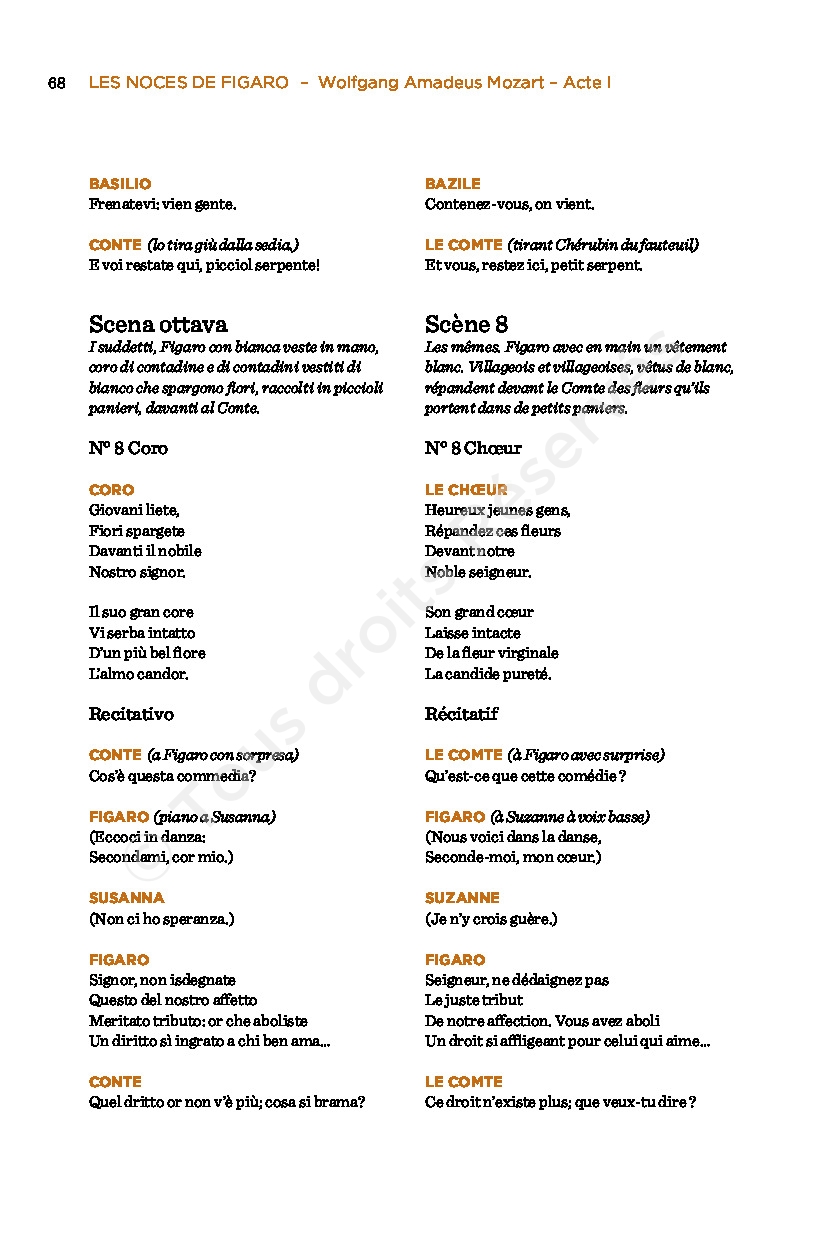 68 LES NOCES DE FIGARO – Wolfgang Amadeus Mozart – Acte I

BASILIO
Frenatevi: vien gente.

CONTE (lo tira giù dalla sedia.)
E voi restate qui, picciol serpente!

Scena ottava
I suddetti, Figaro con bianca veste in mano, coro di contadine e di contadini vestiti di bianco che spargono fiori, raccolti in piccioli panieri, davanti al Conte.

N° 8 Coro

CORO
Giovani liete,
Fiori spargete
Davanti il nobile
Nostro signor.

Il suo gran core
Vi serba intatto
D'un più bel fiore
L'almo candor.

Recitativo

CONTE (a Figaro con sorpresa)
Cos'è questa commedia?

FIGARO (piano a Susanna)
(Eccoci in danza:
Secondami, cor mio.)

SUSANNA
(Non ci ho speranza.)

FIGARO
Signor, non isdegnate
Questo del nostro affetto
Meritato tributo: or che aboliste
Un diritto sì ingrato a chi ben ama...

CONTE
Quel dritto or non v'è più; cosa si brama?

BAZILE
Contenez-vous, on vient.

LE COMTE (tirant Chérubin du fauteuil)
Et vous, restez ici, petit serpent.

Scène 8
Les mêmes. Figaro avec en main un vêtement blanc. Villageois et villageoises, vêtus de blanc, répandent devant le Comte des fleurs qu'ils portent dans de petits paniers.

N° 8 Chœur

LE CHŒUR
Heureux jeunes gens,
Répandez ces fleurs
Devant notre
Noble seigneur.

Son grand cœur
Laisse intacte
De la fleur virginale
La candide pureté.

Récitatif

LE COMTE (à Figaro avec surprise)
Qu'est-ce que cette comédie ?

FIGARO (à Suzanne à voix basse)
(Nous voici dans la danse,
Seconde-moi, mon cœur.)

SUZANNE
(Je n'y crois guère.)

FIGARO
Seigneur, ne dédaignez pas
Le juste tribut
De notre affection. Vous avez aboli
Un droit si affligeant pour celui qui aime...

LE COMTE
Ce droit n'existe plus; que veux-tu dire ?

© Tous droits réservés